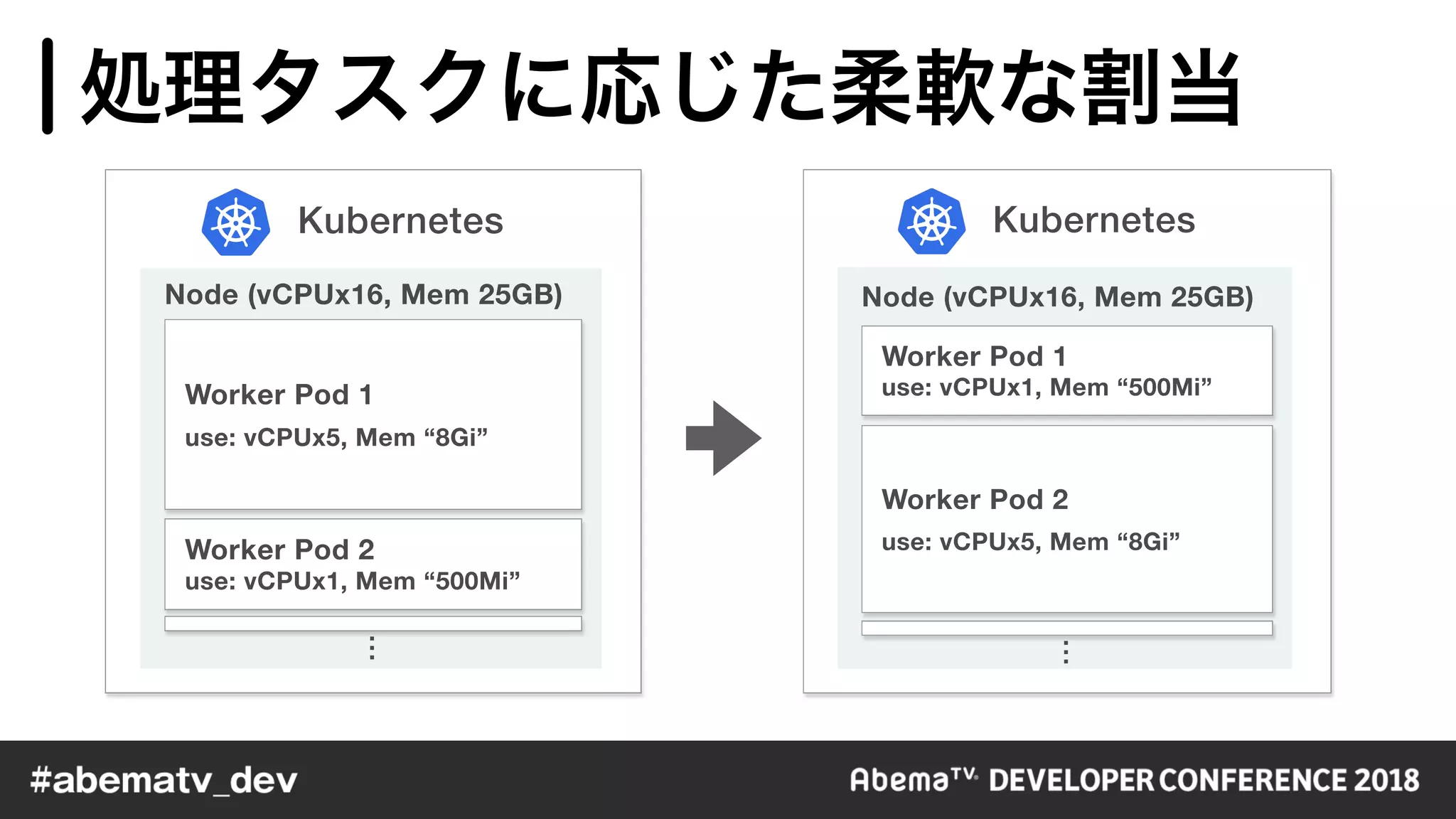 処理タスクに応じた柔軟な割当

Kubernetes

Node (vCPUx16, Mem 25GB)

Worker Pod 1
use: vCPUx5, Mem “8Gi”

Worker Pod 2
use: vCPUx1, Mem “500Mi”

⋮

Kubernetes

Node (vCPUx16, Mem 25GB)

Worker Pod 1
use: vCPUx1, Mem “500Mi”

Worker Pod 2
use: vCPUx5, Mem “8Gi”

⋮

#abematv_dev

AbemaTV DEVELOPER CONFERENCE 2018